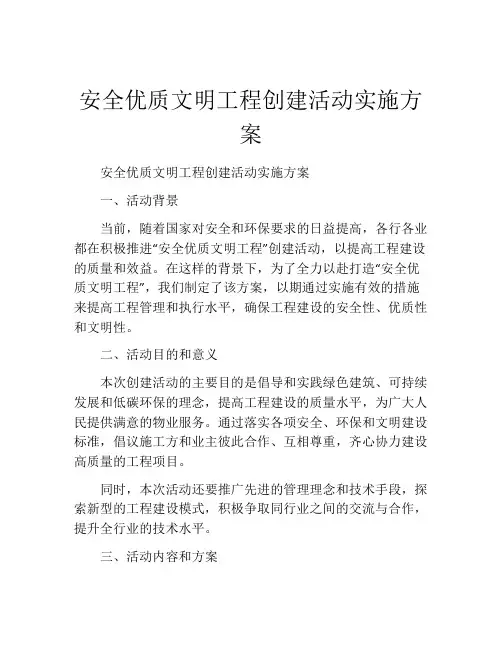 安全优质文明工程创建活动实施方案

安全优质文明工程创建活动实施方案

一、活动背景

当前，随着国家对安全和环保要求的日益提高，各行各业都在积极推进“安全优质文明工程”创建活动，以提高工程建设的质量和效益。在这样的背景下，为了全力以赴打造“安全优质文明工程”，我们制定了该方案，以期通过实施有效的措施来提高工程管理和执行水平，确保工程建设的安全性、优质性和文明性。

二、活动目的和意义

本次创建活动的主要目的是倡导和实践绿色建筑、可持续发展和低碳环保的理念，提高工程建设的质量水平，为广大人民提供满意的物业服务。通过落实各项安全、环保和文明建设标准，倡议施工方和业主彼此合作、互相尊重，齐心协力建设高质量的工程项目。

同时，本次活动还要推广先进的管理理念和技术手段，探索新型的工程建设模式，积极争取同行业之间的交流与合作，提升全行业的技术水平。

三、活动内容和方案